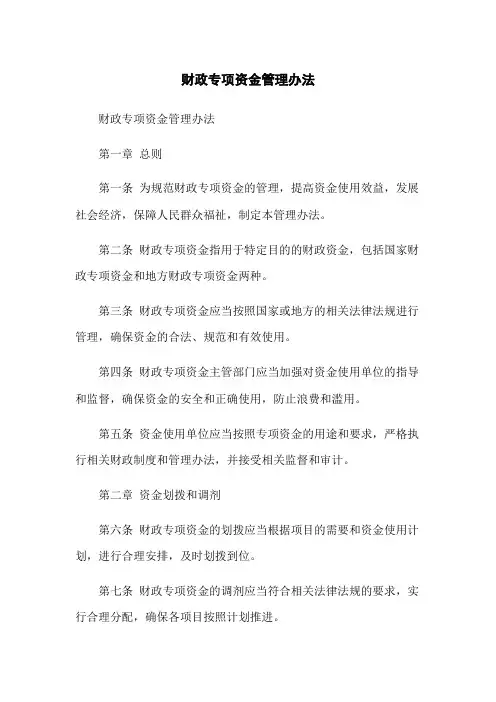 财政专项资金管理办法

财政专项资金管理办法

第一章 总则

第一条 为规范财政专项资金的管理，提高资金使用效益，发展社会经济，保障人民群众福祉，制定本管理办法。

第二条 财政专项资金指用于特定目的的财政资金，包括国家财政专项资金和地方财政专项资金两种。

第三条 财政专项资金应当按照国家或地方的相关法律法规进行管理，确保资金的合法、规范和有效使用。

第四条 财政专项资金主管部门应当加强对资金使用单位的指导和监督，确保资金的安全和正确使用，防止浪费和滥用。

第五条 资金使用单位应当按照专项资金的用途和要求，严格执行相关财政制度和管理办法，并接受相关监督和审计。

第二章 资金划拨和调剂

第六条 财政专项资金的划拨应当根据项目的需要和资金使用计划，进行合理安排，及时划拨到位。

第七条 财政专项资金的调剂应当符合相关法律法规的要求，实行合理分配，确保各项目按照计划推进。